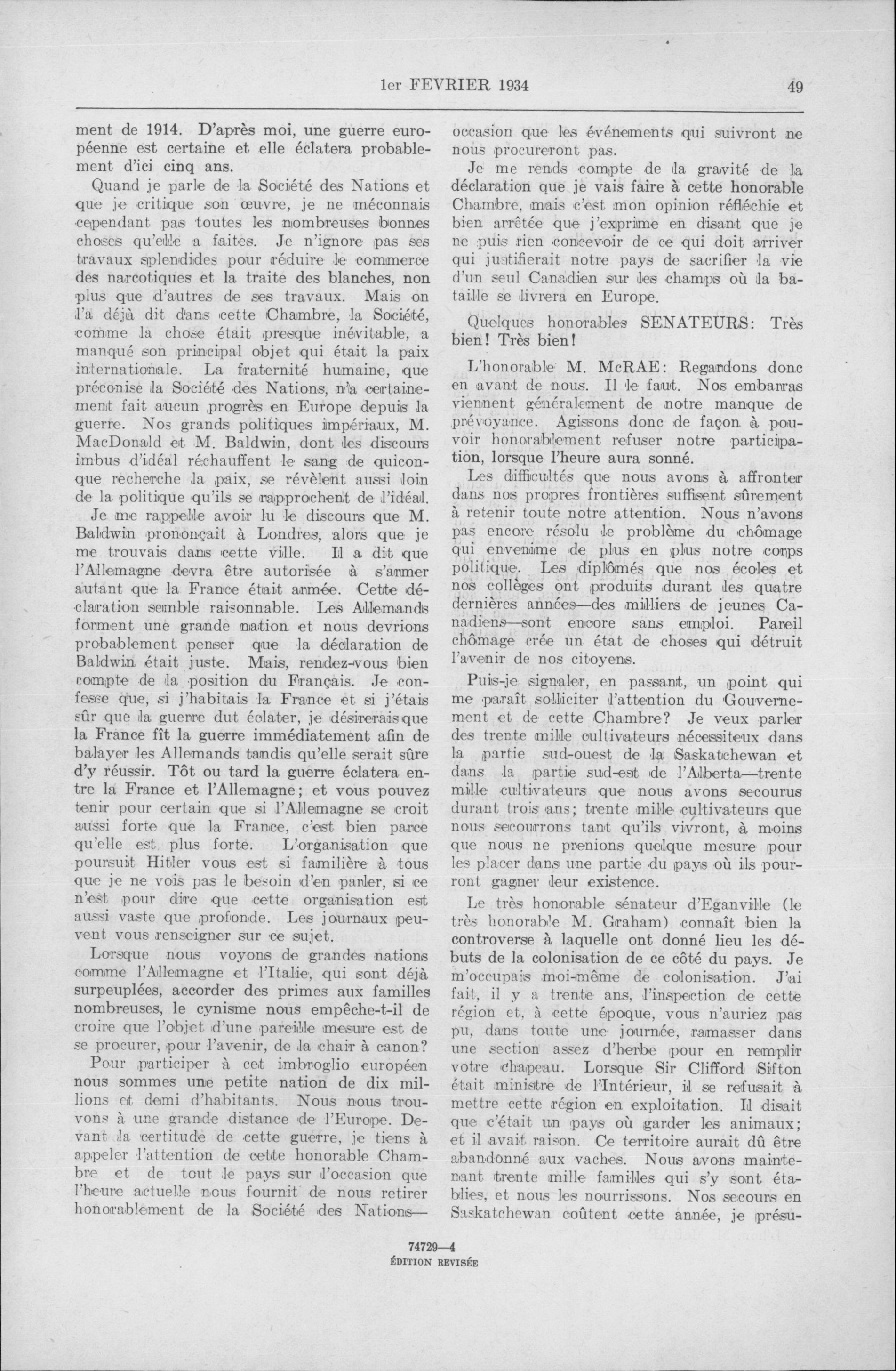 1er FEVRIER 1934 49

ment de 1914. D'après moi, une guerre européenne est certaine et elle éclatera probablement d'ici cinq ans.

Quand je parle de la Société des Nations et que je critique son œuvre, je ne méconnais cependant pas toutes les nombreuses bonnes choses qu'elle a faites. Je n'ignore pas ses travaux splendides pour réduire le commerce des narcotiques et la traite des blanches, non plus que d'autres de ses travaux. Mais on l'a déjà dit dans cette Chambre, la Société, comme la chose était presque inévitable, a manqué son principal objet qui était la paix internationale. La fraternité humaine, que préconise la Société des Nations, n'a certainement fait aucun progrès en Europe depuis la guerre. Nos grands politiques impériaux, M. MacDonald et M. Baldwin, dont les discours imbus d'idéal réchauffent le sang de quiconque recherche la paix, se révèlent aussi loin de la politique qu'ils se rapprochent de l'idéal.

Je me rappelle avoir lu le discours que M. Baldwin prononçait à Londres, alors que je me trouvais dans cette ville. Il a dit que l'Allemagne devra être autorisée à s'armer autant que la France était armée. Cette déclaration semble raisonnable. Les Allemands forment une grande nation et nous devrions probablement penser que la déclaration de Baldwin était juste. Mais, rendez-vous bien compte de la position du Français. Je confesse que, si j'habitais la France et si j'étais sûr que la guerre dut éclater, je désirerais que la France fît la guerre immédiatement afin de balayer les Allemands tandis qu'elle serait sûre d'y réussir. Tôt ou tard la guerre éclatera entre la France et l'Allemagne; et vous pouvez tenir pour certain que si l'Allemagne se croit aussi forte que la France, c'est bien parce qu'elle est plus forte. L'organisation que poursuit Hitler vous est si familière à tous que je ne vois pas le besoin d'en parler, si ce n'est pour dire que cette organisation est aussi vaste que profonde. Les journaux peuvent vous renseigner sur ce sujet.

Lorsque nous voyons de grandes nations comme l'Allemagne et l'Italie, qui sont déjà surpeuplées, accorder des primes aux familles nombreuses, le cynisme nous empêche-t-il de croire que l'objet d'une pareille mesure est de se procurer, pour l'avenir, de la chair à canon?

Pour participer à cet imbroglio européen nous sommes une petite nation de dix millions et demi d'habitants. Nous nous trouvons à une grande distance de l'Europe. Devant la certitude de cette guerre, je tiens à appeler l'attention de cette honorable Chambre et de tout le pays sur l'occasion que l'heure actuelle nous fournit de nous retirer honorablement de la Société des Nations—occasion que les événements qui suivront ne nous procureront pas.

Je me rends compte de la gravité de la déclaration que je vais faire à cette honorable Chambre, mais c'est mon opinion réfléchie et bien arrêtée que j'exprime en disant que je ne puis rien concevoir de ce qui doit arriver qui justifierait notre pays de sacrifier la vie d'un seul Canadien sur les champs où la bataille se livrera en Europe.

Quelques honorables SENATEURS: Très bien! Très bien!

L'honorable M. McRAE: Regardons donc en avant de nous. Il le faut. Nos embarras viennent généralement de notre manque de prévoyance. Agissons donc de façon à pouvoir honorablement refuser notre participation, lorsque l'heure aura sonné.

Les difficultés que nous avons à affronter dans nos propres frontières suffisent sûrement à retenir toute notre attention. Nous n'avons pas encore résolu le problème du chômage qui envenime de plus en plus notre corps politique. Les diplômés que nos écoles et nos collèges ont produits durant les quatre dernières années—des milliers de jeunes Canadiens—sont encore sans emploi. Pareil chômage crée un état de choses qui détruit l'avenir de nos citoyens.

Puis-je signaler, en passant, un point qui me paraît solliciter l'attention du Gouvernement et de cette Chambre? Je veux parler des trente mille cultivateurs nécessiteux dans la partie sud-ouest de la Saskatchewan et dans la partie sud-est de l'Alberta—trente mille cultivateurs que nous avons secourus durant trois ans; trente mille cultivateurs que nous secourrons tant qu'ils vivront, à moins que nous ne prenions quelque mesure pour les placer dans une partie du pays où ils pourront gagner leur existence.

Le très honorable sénateur d'Eganville (le très honorable M. Graham) connaît bien la controverse à laquelle ont donné lieu les débuts de la colonisation de ce côté du pays. Je m'occupais moi-même de colonisation. J'ai fait, il y a trente ans, l'inspection de cette région et, à cette époque, vous n'auriez pas pu, dans toute une journée, ramasser dans une section assez d'herbe pour en remplir votre chapeau. Lorsque Sir Clifford Sifton était ministre de l'Intérieur, il se refusait à mettre cette région en exploitation. Il disait que c'était un pays où garder les animaux; et il avait raison. Ce territoire aurait dû être abandonné aux vaches. Nous avons maintenant trente mille familles qui s'y sont établies, et nous les nourrissons. Nos secours en Saskatchewan coûtent cette année, je présu-

74729—4
ÉDITION REVISÉE